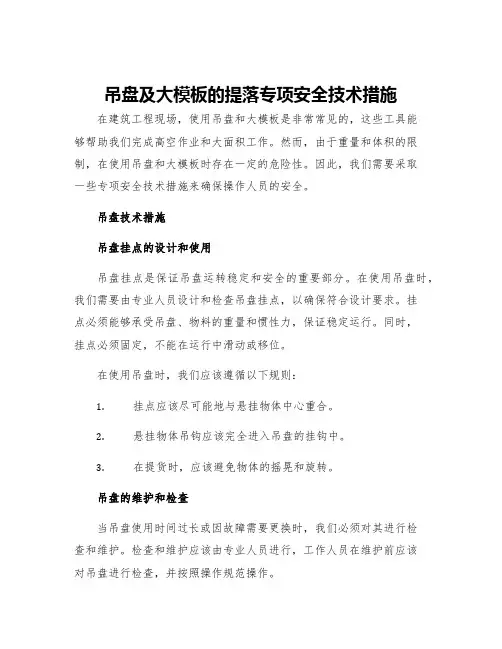 吊盘及大模板的提落专项安全技术措施

在建筑工程现场，使用吊盘和大模板是非常常见的，这些工具能够帮助我们完成高空作业和大面积工作。然而，由于重量和体积的限制，在使用吊盘和大模板时存在一定的危险性。因此，我们需要采取一些专项安全技术措施来确保操作人员的安全。

吊盘技术措施

吊盘挂点的设计和使用

吊盘挂点是保证吊盘运转稳定和安全的重要部分。在使用吊盘时，我们需要由专业人员设计和检查吊盘挂点，以确保符合设计要求。挂点必须能够承受吊盘、物料的重量和惯性力，保证稳定运行。同时，挂点必须固定，不能在运行中滑动或移位。

在使用吊盘时，我们应该遵循以下规则：

1. 挂点应该尽可能地与悬挂物体中心重合。

2. 悬挂物体吊钩应该完全进入吊盘的挂钩中。

3. 在提货时，应该避免物体的摇晃和旋转。

吊盘的维护和检查

当吊盘使用时间过长或因故障需要更换时，我们必须对其进行检查和维护。检查和维护应该由专业人员进行，工作人员在维护前应该对吊盘进行检查，并按照操作规范操作。